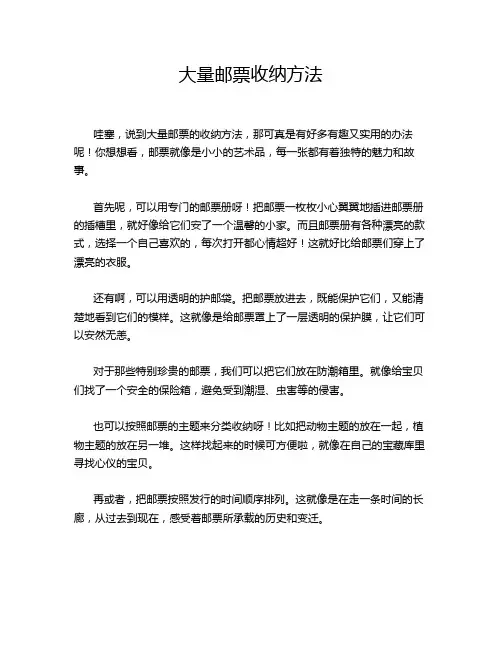 大量邮票收纳方法

哇塞，说到大量邮票的收纳方法，那可真是有好多有趣又实用的办法呢！你想想看，邮票就像是小小的艺术品，每一张都有着独特的魅力和故事。

首先呢，可以用专门的邮票册呀！把邮票一枚枚小心翼翼地插进邮票册的插槽里，就好像给它们安了一个温馨的小家。而且邮票册有各种漂亮的款式，选择一个自己喜欢的，每次打开都心情超好！这就好比给邮票们穿上了漂亮的衣服。

还有啊，可以用透明的护邮袋。把邮票放进去，既能保护它们，又能清楚地看到它们的模样。这就像是给邮票罩上了一层透明的保护膜，让它们可以安然无恙。

对于那些特别珍贵的邮票，我们可以把它们放在防潮箱里。就像给宝贝们找了一个安全的保险箱，避免受到潮湿、虫害等的侵害。

也可以按照邮票的主题来分类收纳呀！比如把动物主题的放在一起，植物主题的放在另一堆。这样找起来的时候可方便啦，就像在自己的宝藏库里寻找心仪的宝贝。

再或者，把邮票按照发行的时间顺序排列。这就像是在走一条时间的长廊，从过去到现在，感受着邮票所承载的历史和变迁。